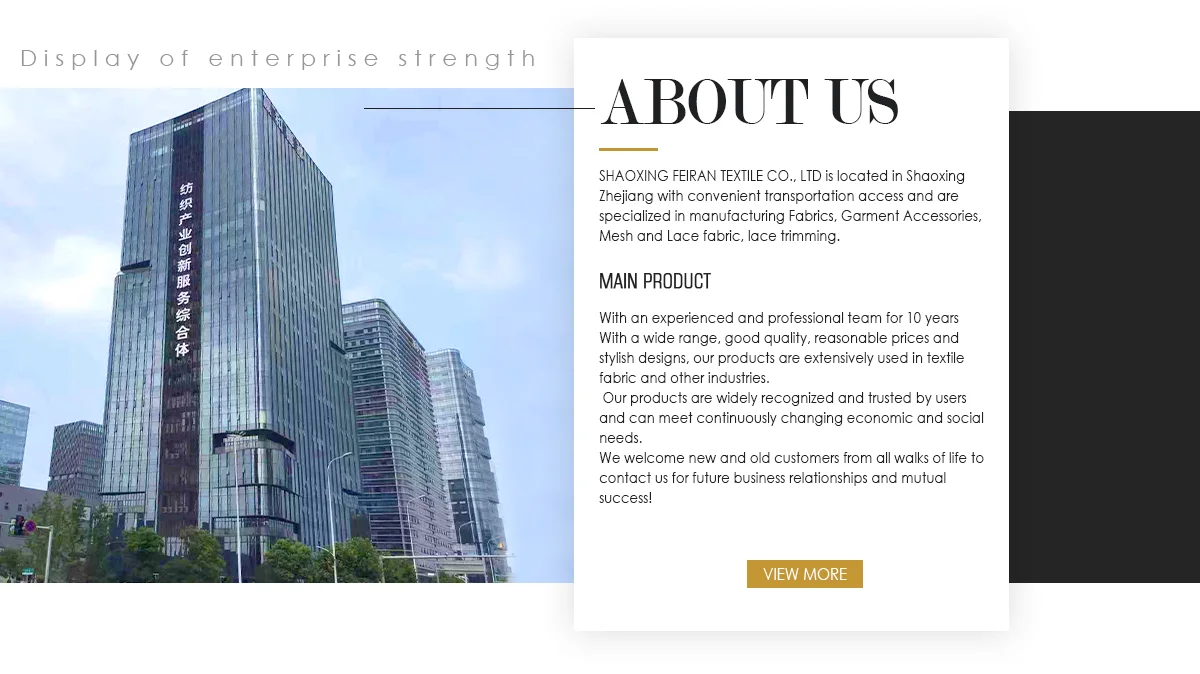 Display of enterprise strength

纺织产业创新服务综合体

ABOUT US

SHAOXING FEIRAN TEXTILE CO., LTD is located in Shaoxing Zhejiang with convenient transportation access and are specialized in manufacturing Fabrics, Garment Accessories, Mesh and Lace fabric, lace trimming.

MAIN PRODUCT

With an experienced and professional team for 10 years
With a wide range, good quality, reasonable prices and stylish designs, our products are extensively used in textile fabric and other industries.
Our products are widely recognized and trusted by users and can meet continuously changing economic and social needs.
We welcome new and old customers from all walks of life to contact us for future business relationships and mutual success!

VIEW MORE